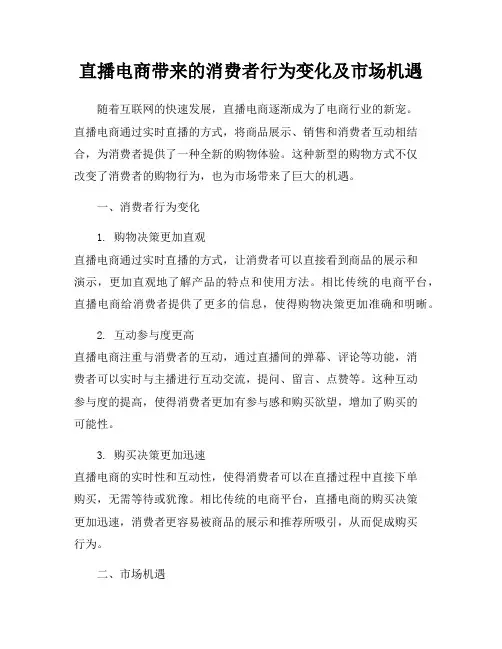 直播电商带来的消费者行为变化及市场机遇

随着互联网的快速发展，直播电商逐渐成为了电商行业的新宠。直播电商通过实时直播的方式，将商品展示、销售和消费者互动相结合，为消费者提供了一种全新的购物体验。这种新型的购物方式不仅改变了消费者的购物行为，也为市场带来了巨大的机遇。

一、消费者行为变化

1. 购物决策更加直观
直播电商通过实时直播的方式，让消费者可以直接看到商品的展示和演示，更加直观地了解产品的特点和使用方法。相比传统的电商平台，直播电商给消费者提供了更多的信息，使得购物决策更加准确和明晰。

2. 互动参与度更高
直播电商注重与消费者的互动，通过直播间的弹幕、评论等功能，消费者可以实时与主播进行互动交流，提问、留言、点赞等。这种互动参与度的提高，使得消费者更加有参与感和购买欲望，增加了购买的可能性。

3. 购买决策更加迅速
直播电商的实时性和互动性，使得消费者可以在直播过程中直接下单购买，无需等待或犹豫。相比传统的电商平台，直播电商的购买决策更加迅速，消费者更容易被商品的展示和推荐所吸引，从而促成购买行为。

二、市场机遇